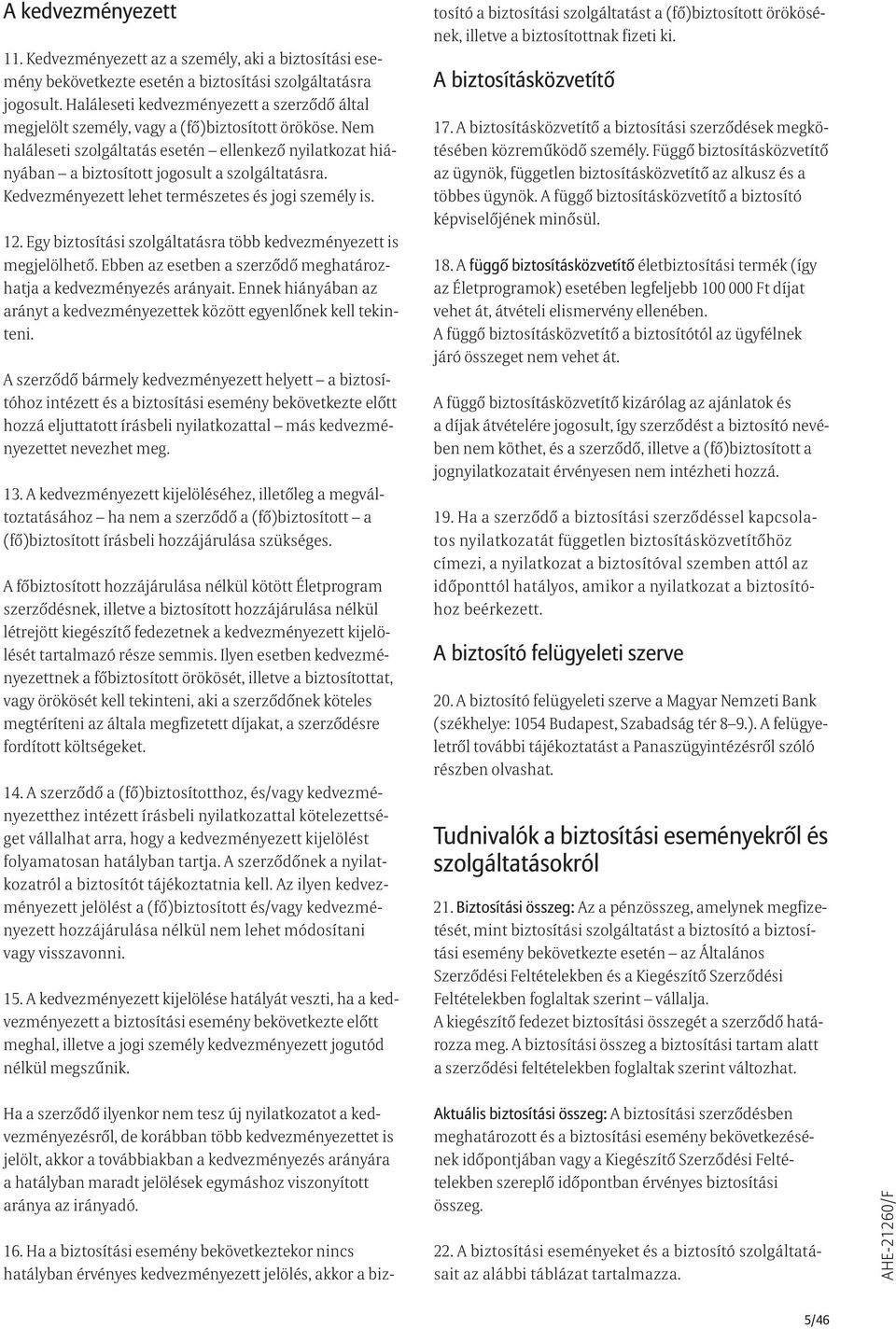 A kedvezményezett

11. Kedvezményezett az a személy, aki a biztosítási esemény bekövetkezte esetén a biztosítási szolgáltatásra jogosult. Haláleseti kedvezményezett a szerződő által megjelölt személy, vagy a (fő)biztosított örököse. Nem haláleseti szolgáltatás esetén – ellenkező nyilatkozat hiányában – a biztosított jogosult a szolgáltatásra. Kedvezményezett lehet természetes és jogi személy is.

12. Egy biztosítási szolgáltatásra több kedvezményezett is megjelölhető. Ebben az esetben a szerződő meghatározhatja a kedvezményezés arányait. Ennek hiányában az arányt a kedvezményezettek között egyenlőnek kell tekinteni.

A szerződő bármely kedvezményezett helyett – a biztosítóhoz intézett és a biztosítási esemény bekövetkezte előtt hozzá eljuttatott írásbeli nyilatkozattal – más kedvezményezettet nevezhet meg.

13. A kedvezményezett kijelöléséhez, illetőleg a megváltoztatásához – ha nem a szerződő a (fő)biztosított – a (fő)biztosított írásbeli hozzájárulása szükséges.

A főbiztosított hozzájárulása nélkül kötött Életprogram szerződésnek, illetve a biztosított hozzájárulása nélkül létrejött kiegészítő fedezetnek a kedvezményezett kijelölését tartalmazó része semmis. Ilyen esetben kedvezményezettnek a főbiztosított örökösét, illetve a biztosítottat, vagy örökösét kell tekinteni, aki a szerződőnek köteles megtéríteni az általa megfizetett díjakat, a szerződésre fordított költségeket.

14. A szerződő a (fő)biztosítotthoz, és/vagy kedvezményezetthez intézett írásbeli nyilatkozattal kötelezettséget vállalhat arra, hogy a kedvezményezett kijelölést folyamatosan hatályban tartja. A szerződőnek a nyilatkozatról a biztosítót tájékoztatnia kell. Az ilyen kedvezményezett jelölést a (fő)biztosított és/vagy kedvezményezett hozzájárulása nélkül nem lehet módosítani vagy visszavonni.

15. A kedvezményezett kijelölése hatályát veszti, ha a kedvezményezett a biztosítási esemény bekövetkezte előtt meghal, illetve a jogi személy kedvezményezett jogutód nélkül megszűnik.

Ha a szerződő ilyenkor nem tesz új nyilatkozatot a kedvezményezésről, de korábban több kedvezményezettet is jelölt, akkor a továbbiakban a kedvezményezés arányára a hatályban maradt jelölések egymáshoz viszonyított aránya az irányadó.

16. Ha a biztosítási esemény bekövetkeztekor nincs hatályban érvényes kedvezményezett jelölés, akkor a biztosító a biztosítási szolgáltatást a (fő)biztosított örökösének, illetve a biztosítottnak fizeti ki.

A biztosításközvetítő

17. A biztosításközvetítő a biztosítási szerződések megkötésében közreműködő személy. Függő biztosításközvetítő az ügynök, független biztosításközvetítő az alkusz és a többes ügynök. A függő biztosításközvetítő a biztosító képviselőjének minősül.

18. A függő biztosításközvetítő életbiztosítási termék (így az Életprogramok) esetében legfeljebb 100 000 Ft díjat vehet át, átvételi elismervény ellenében.
A függő biztosításközvetítő a biztosítótól az ügyfélnek járó összeget nem vehet át.

A függő biztosításközvetítő kizárólag az ajánlatok és a díjak átvételére jogosult, így szerződést a biztosító nevében nem köthet, és a szerződő, illetve a (fő)biztosított a jognyilatkozatait érvényesen nem intézheti hozzá.

19. Ha a szerződő a biztosítási szerződéssel kapcsolatos nyilatkozatát független biztosításközvetítőhöz címezi, a nyilatkozat a biztosítóval szemben attól az időponttól hatályos, amikor a nyilatkozat a biztosítóhoz beérkezett.

A biztosító felügyeleti szerve

20. A biztosító felügyeleti szerve a Magyar Nemzeti Bank (székhelye: 1054 Budapest, Szabadság tér 8–9.). A felügyeletről további tájékoztatást a Panaszügyintézésről szóló részben olvashat.

Tudnivalók a biztosítási eseményekről és szolgáltatásokról

21. Biztosítási összeg: Az a pénzösszeg, amelynek megfizetését, mint biztosítási szolgáltatást a biztosító a biztosítási esemény bekövetkezte esetén – az Általános Szerződési Feltételekben és a Kiegészítő Szerződési Feltételekben foglaltak szerint – vállalja.
A kiegészítő fedezet biztosítási összegét a szerződő határozza meg. A biztosítási összeg a biztosítási tartam alatt a szerződési feltételekben foglaltak szerint változhat.

Aktuális biztosítási összeg: A biztosítási szerződésben meghatározott és a biztosítási esemény bekövetkezésének időpontjában vagy a Kiegészítő Szerződési Feltételekben szereplő időpontban érvényes biztosítási összeg.

22. A biztosítási eseményeket és a biztosító szolgáltatásait az alábbi táblázat tartalmazza.

AHE-21260/F

5/46